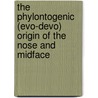 the phylontogenic (evo-devo) origin of the nose and midface